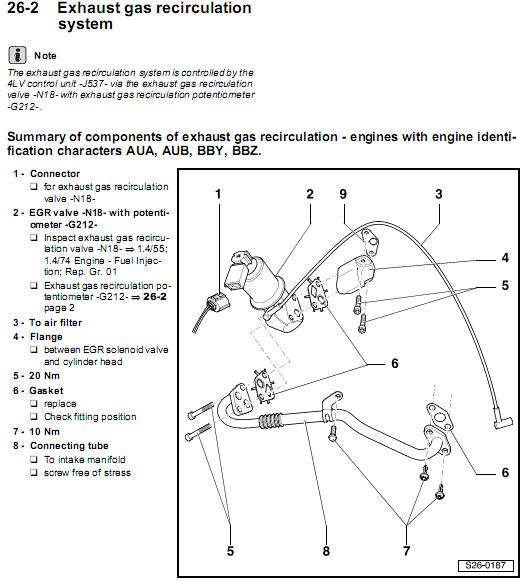 26-2 Exhaust gas recirculation system

Note

The exhaust gas recirculation system is controlled by the 4LV control unit -J537- via the exhaust gas recirculation valve -N18- with exhaust gas recirculation potentiometer -G212-.

Summary of components of exhaust gas recirculation - engines with engine identification characters AUA, AUB, BBY, BBZ.

1 - Connector
❑ for exhaust gas recirculation valve -N18-

2 - EGR valve -N18- with potentiometer -G212-
❑ Inspect exhaust gas recirculation valve -N18- ⇒ 1.4/55; 1.4/74 Engine - Fuel Injection; Rep. Gr. 01
❑ Exhaust gas recirculation potentiometer -G212- ⇒ 26-2 page 2

3 - To air filter

4 - Flange
❑ between EGR solenoid valve and cylinder head

5 - 20 Nm

6 - Gasket
❑ replace
❑ Check fitting position

7 - 10 Nm

8 - Connecting tube
❑ To intake manifold
❑ screw free of stress

1
2
9
3
4
5
6
6
5
8
7
S26-0187